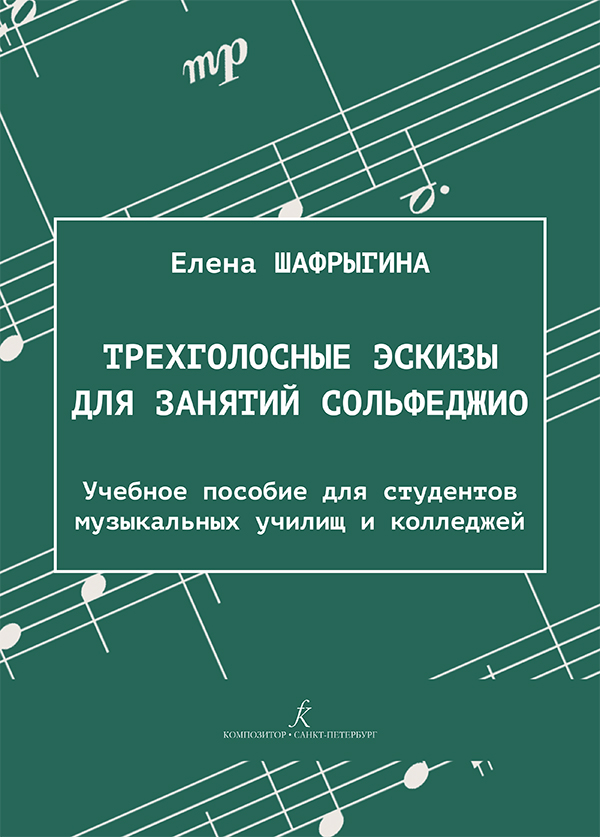 mp

Елена ШАФРЫГИНА

ТРЕХГОЛОСНЫЕ ЭСКИЗЫ
ДЛЯ ЗАНЯТИЙ СОЛЬФЕДЖИО

Учебное пособие для студентов
музыкальных училищ и колледжей

КОМПОЗИТОР • САНКТ-ПЕТЕРБУРГ